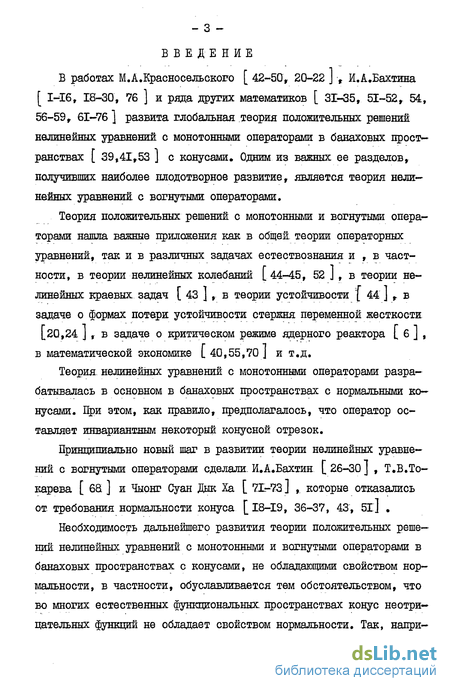 - 3 -

ВВЕДЕНИЕ

В работах М.А.Красносельского [ 42-50, 20-22 ] , И.А.Бахтина [ I-I6, I8-30, 76 ] и ряда других математиков [ 3I-35, 5I-52, 54, 56-59, 6I-76 ] развита глобальная теория положительных решений нелинейных уравнений с монотонными операторами в банаховых пространствах [ 39,4I,53 ] с конусами. Одним из важных ее разделов, получивших наиболее плодотворное развитие, является теория нелинейных уравнений с вогнутыми операторами.

Теория положительных решений с монотонными и вогнутыми операторами нашла важные приложения как в общей теории операторных уравнений, так и в различных задачах естествознания и , в частности, в теории нелинейных колебаний [ 44-45, 52 ] , в теории нелинейных краевых задач [ 43 ] , в теории устойчивости [ 44 ] , в задаче о формах потери устойчивости стержня переменной жесткости [20,24 ] , в задаче о критическом режиме ядерного реактора [ 6 ] , в математической экономике [ 40,55,70 ] и т.д.

Теория нелинейных уравнений с монотонными операторами разрабатывалась в основном в банаховых пространствах с нормальными конусами. При этом, как правило, предполагалось, что оператор оставляет инвариантным некоторый конусной отрезок.

Принципиально новый шаг в развитии теории нелинейных уравнений с вогнутыми операторами сделали И.А.Бахтин [ 26-30 ] , Т.В.Токарева [ 68 ] и Чыонг Суан Дык Ха [ 7I-73 ] , которые отказались от требования нормальности конуса [ I8-I9, 36-37, 43, 5I ] .

Необходимость дальнейшего развития теории положительных решений нелинейных уравнений с монотонными и вогнутыми операторами в банаховых пространствах с конусами, не обладающими свойством нормальности, в частности, обуславливается тем обстоятельством, что во многих естественных функциональных пространствах конус неотрицательных функций не обладает свойством нормальности. Так, напри-

dsLib.net
библиотека диссертаций